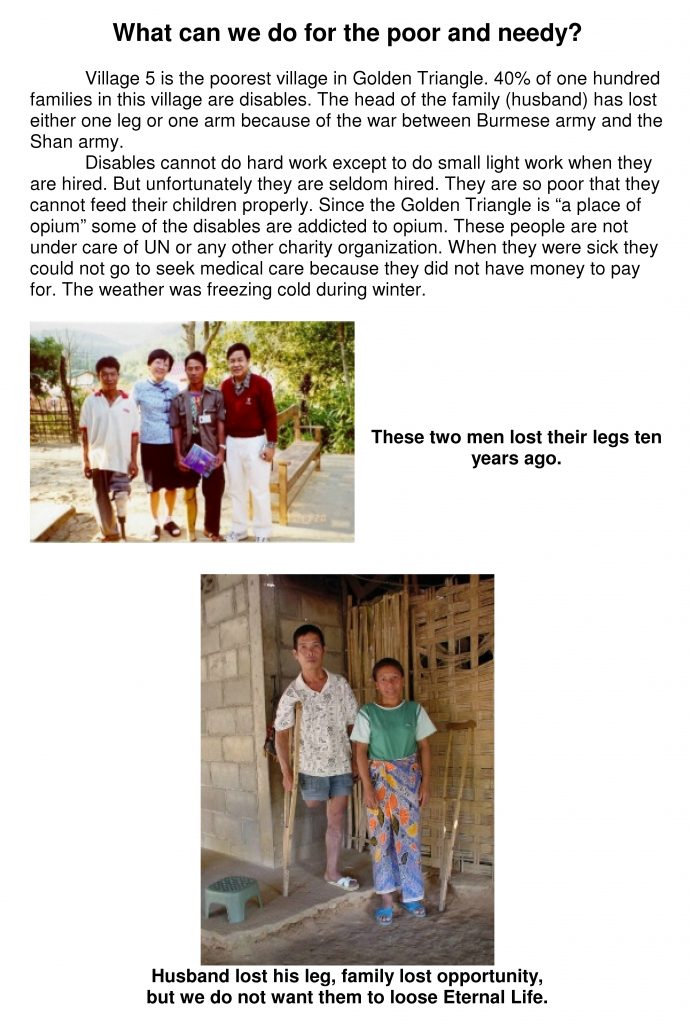 What can we do for the poor and needy?

Village 5 is the poorest village in Golden Triangle. 40% of one hundred families in this village are disables. The head of the family (husband) has lost either one leg or one arm because of the war between Burmese army and the Shan army.

Disables cannot do hard work except to do small light work when they are hired. But unfortunately they are seldom hired. They are so poor that they cannot feed their children properly. Since the Golden Triangle is "a place of opium" some of the disables are addicted to opium. These people are not under care of UN or any other charity organization. When they were sick they could not go to seek medical care because they did not have money to pay for. The weather was freezing cold during winter.

These two men lost their legs ten years ago.

Husband lost his leg, family lost opportunity, but we do not want them to loose Eternal Life.